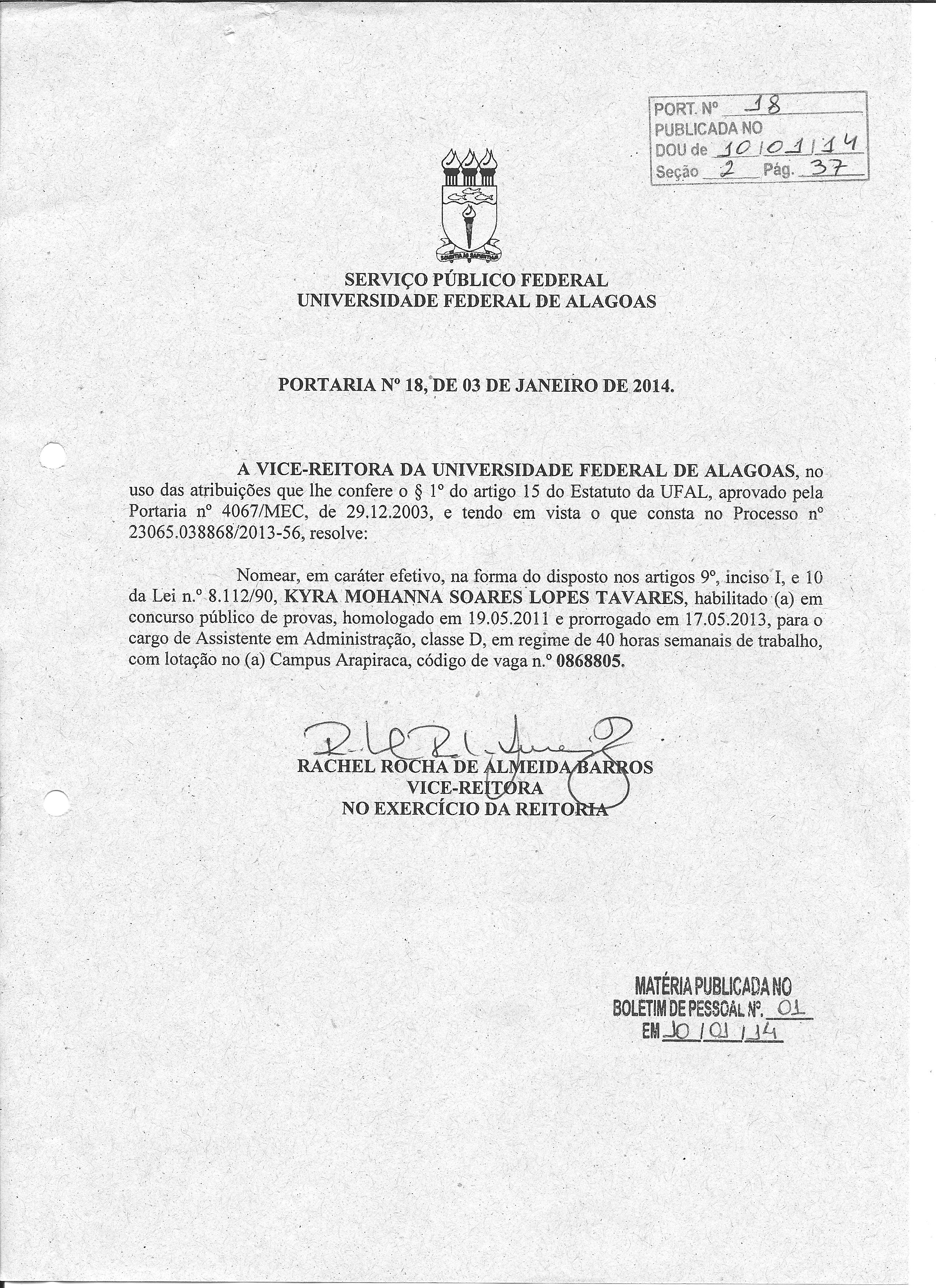 PORT. Nº 18
PUBLICADA NO
DOU de 10/01/14
Seção 2 Pág. 37

SCIENTIA AD SAPIENTIAM

SERVIÇO PÚBLICO FEDERAL
UNIVERSIDADE FEDERAL DE ALAGOAS

PORTARIA Nº 18, DE 03 DE JANEIRO DE 2014.

A VICE-REITORA DA UNIVERSIDADE FEDERAL DE ALAGOAS, no uso das atribuições que lhe confere o § 1º do artigo 15 do Estatuto da UFAL, aprovado pela Portaria nº 4067/MEC, de 29.12.2003, e tendo em vista o que consta no Processo nº 23065.038868/2013-56, resolve:

Nomear, em caráter efetivo, na forma do disposto nos artigos 9º, inciso I, e 10 da Lei n.º 8.112/90, KYRA MOHANNA SOARES LOPES TAVARES, habilitado (a) em concurso público de provas, homologado em 19.05.2011 e prorrogado em 17.05.2013, para o cargo de Assistente em Administração, classe D, em regime de 40 horas semanais de trabalho, com lotação no (a) Campus Arapiraca, código de vaga n.º 0868805.

RACHEL ROCHA DE ALMEIDA BARROS
VICE-REITORA
NO EXERCÍCIO DA REITORIA

MATÉRIA PUBLICADA NO
BOLETIM DE PESSOAL Nº. 01
EM 10/01/14